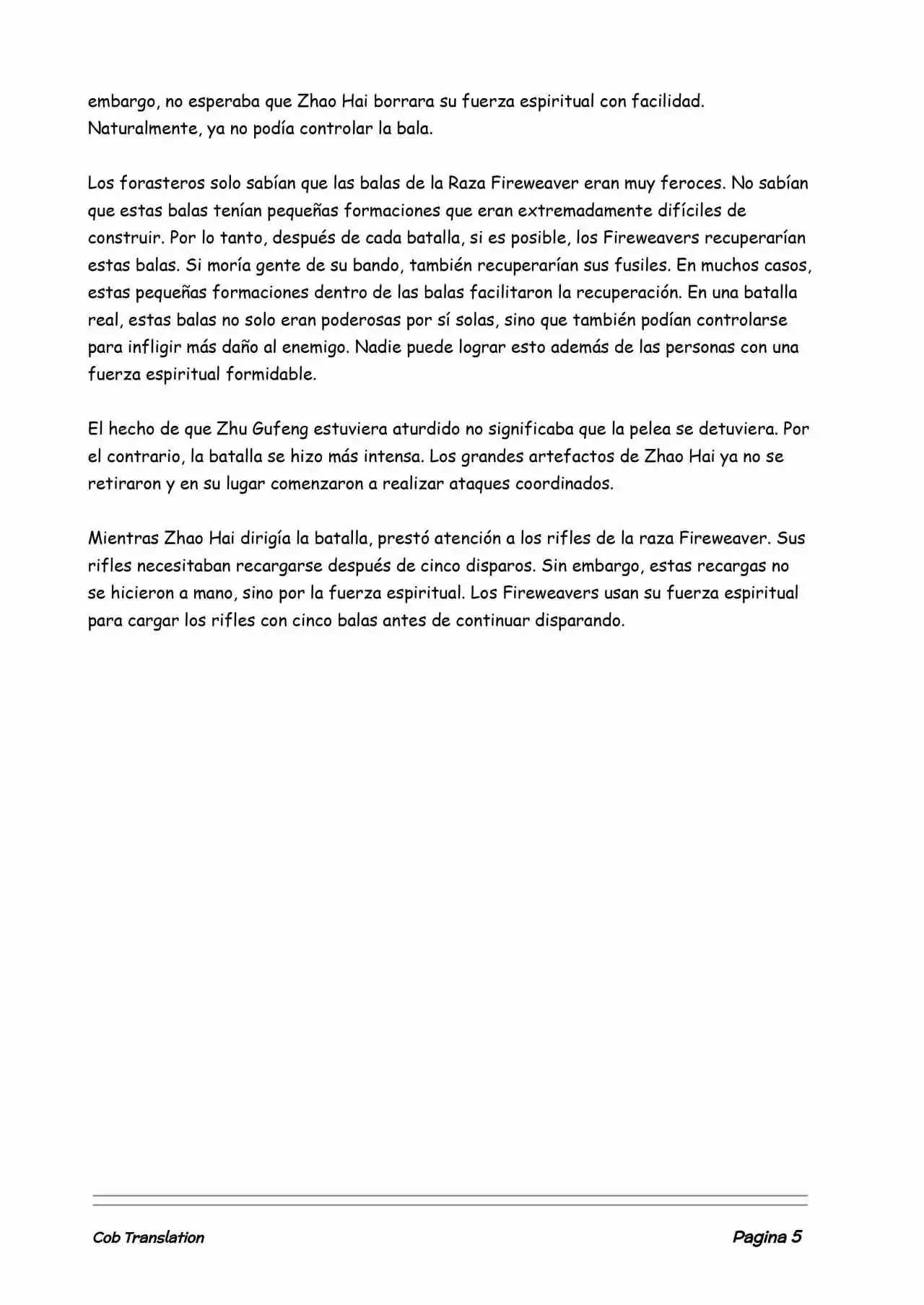 embargo, no esperaba que Zhao Hai borrara su fuerza espiritual con facilidad. Naturalmente, ya no podía controlar la bala.

Los forasteros solo sabían que las balas de la Raza Fireweaver eran muy feroces. No sabían que estas balas tenían pequeñas formaciones que eran extremadamente difíciles de construir. Por lo tanto, después de cada batalla, si es posible, los Fireweavers recuperarían estas balas. Si moría gente de su bando, también recuperarían sus fusiles. En muchos casos, estas pequeñas formaciones dentro de las balas facilitaron la recuperación. En una batalla real, estas balas no solo eran poderosas por sí solas, sino que también podían controlarse para infligir más daño al enemigo. Nadie puede lograr esto además de las personas con una fuerza espiritual formidable.

El hecho de que Zhu Gufeng estuviera aturdido no significaba que la pelea se detuviera. Por el contrario, la batalla se hizo más intensa. Los grandes artefactos de Zhao Hai ya no se retiraron y en su lugar comenzaron a realizar ataques coordinados.

Mientras Zhao Hai dirigía la batalla, prestó atención a los rifles de la raza Fireweaver. Sus rifles necesitaban recargarse después de cinco disparos. Sin embargo, estas recargas no se hicieron a mano, sino por la fuerza espiritual. Los Fireweavers usan su fuerza espiritual para cargar los rifles con cinco balas antes de continuar disparando.

Cob Translation

Pagina 5